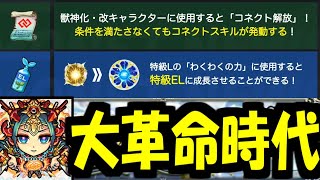 獣神化・改キャラクターに使用すると「コネクト解放」！
条件を満たさなくてもコネクトスキルが発動する！

EL

特級Lの「わくわくの力」に使用すると
特級ELに成長させることができる！

大革命時代